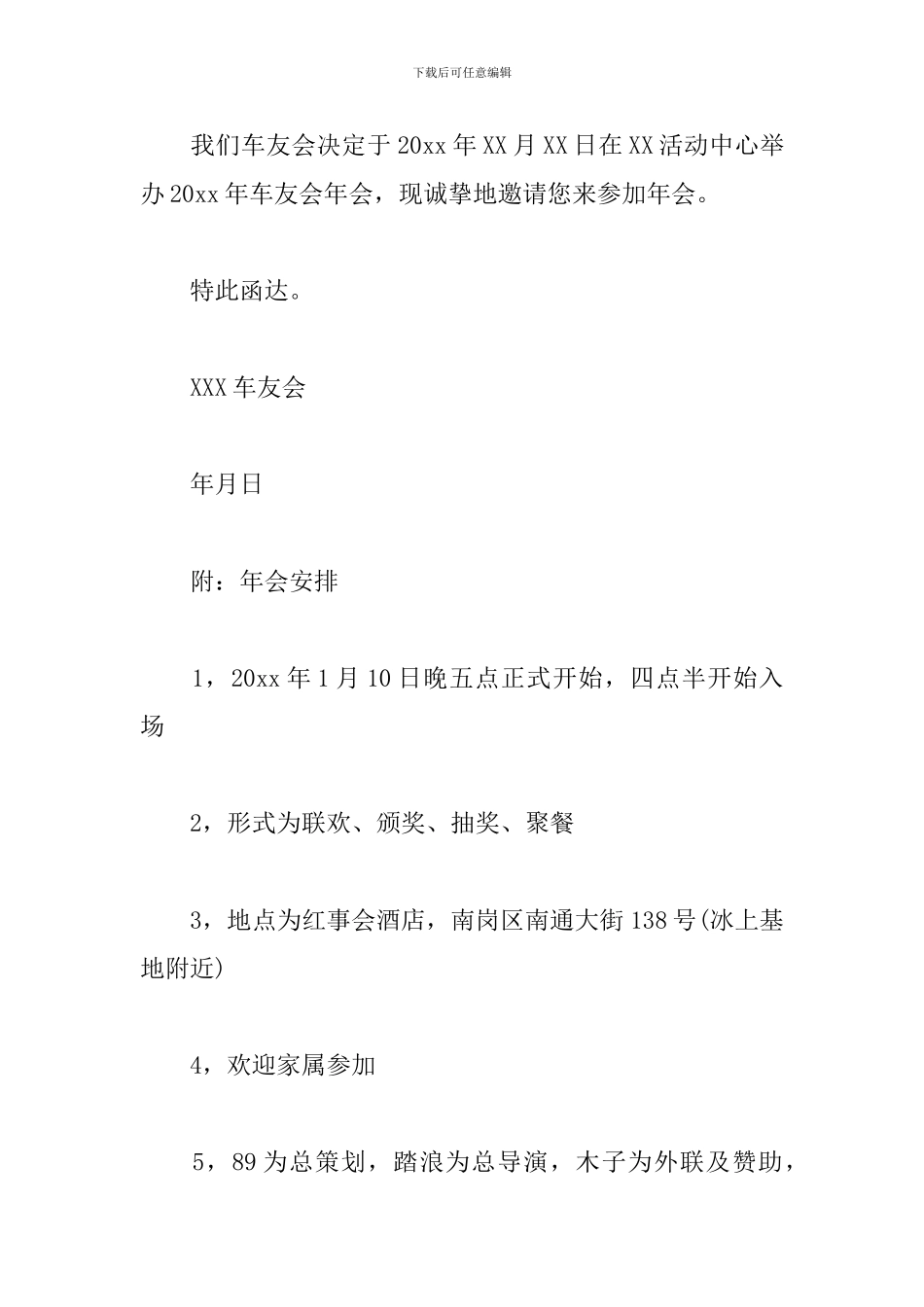 下载后可任意编辑

我们车友会决定于20xx年XX月XX日在XX活动中心举办20xx年车友会年会，现诚挚地邀请您来参加年会。

特此函达。

XXX车友会

年月日

附：年会安排

1，20xx年1月10日晚五点正式开始，四点半开始入场

2，形式为联欢、颁奖、抽奖、聚餐

3，地点为红事会酒店，南岗区南通大街138号(冰上基地附近)

4，欢迎家属参加

5，89为总策划，踏浪为总导演，木子为外联及赞助，